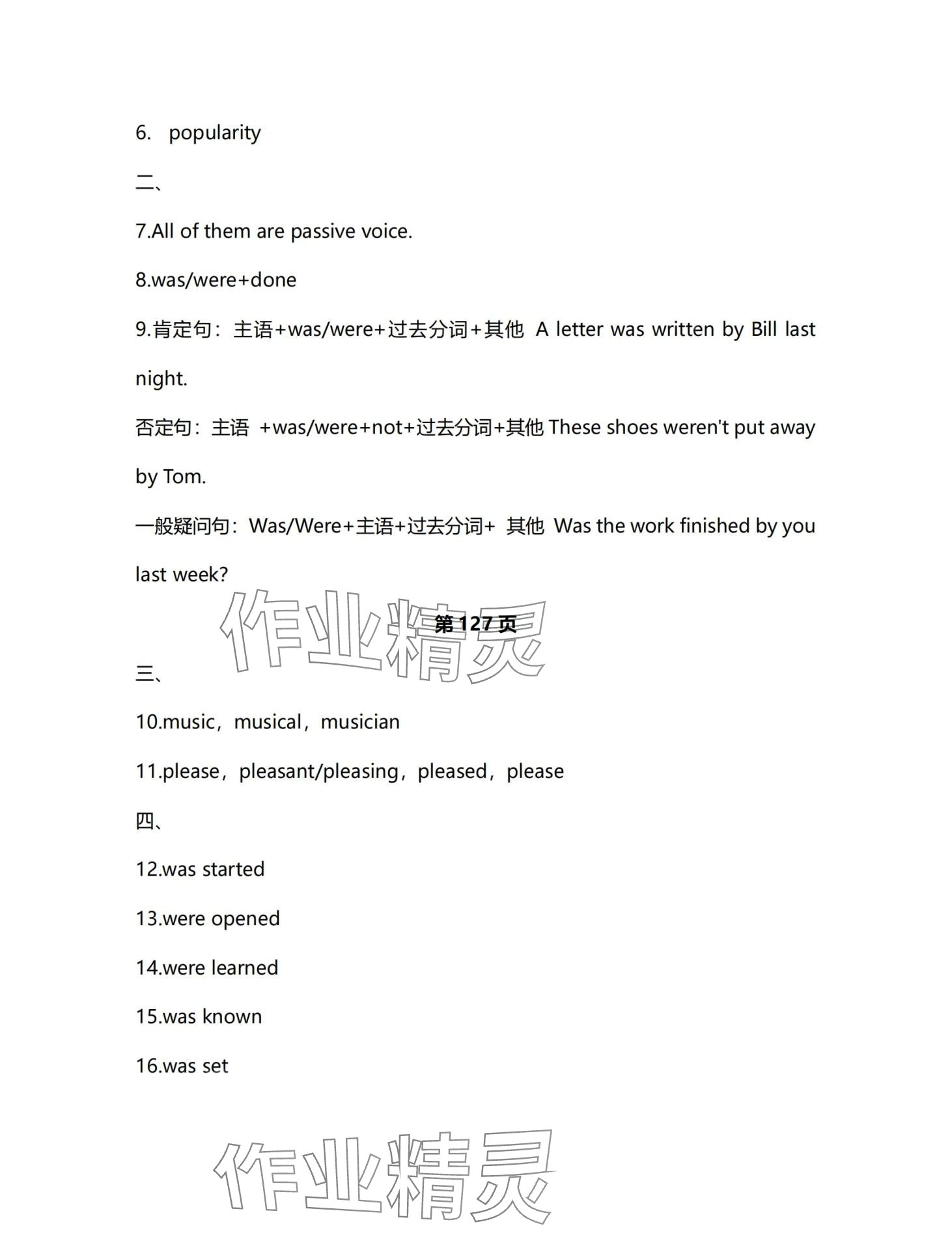 6. popularity

二、

7.All of them are passive voice.

8.was/were+done

9.肯定句：主语+was/were+过去分词+其他 A letter was written by Bill last night.

否定句：主语 +was/were+not+过去分词+其他 These shoes weren't put away by Tom.

一般疑问句：Was/Were+主语+过去分词+ 其他 Was the work finished by you last week?

作业精灵

第 127 页

三、

10.music，musical，musician

11.please，pleasant/pleasing，pleased，please

四、

12.was started

13.were opened

14.were learned

15.was known

16.was set

作业精灵